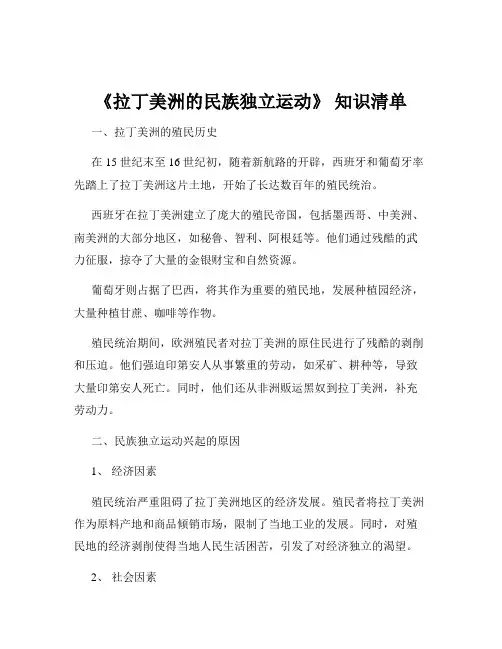 《拉丁美洲的民族独立运动》 知识清单

一、拉丁美洲的殖民历史

在 15 世纪末至 16 世纪初，随着新航路的开辟，西班牙和葡萄牙率先踏上了拉丁美洲这片土地，开始了长达数百年的殖民统治。

西班牙在拉丁美洲建立了庞大的殖民帝国，包括墨西哥、中美洲、南美洲的大部分地区，如秘鲁、智利、阿根廷等。他们通过残酷的武力征服，掠夺了大量的金银财宝和自然资源。

葡萄牙则占据了巴西，将其作为重要的殖民地，发展种植园经济，大量种植甘蔗、咖啡等作物。

殖民统治期间，欧洲殖民者对拉丁美洲的原住民进行了残酷的剥削和压迫。他们强迫印第安人从事繁重的劳动，如采矿、耕种等，导致大量印第安人死亡。同时，他们还从非洲贩运黑奴到拉丁美洲，补充劳动力。

二、民族独立运动兴起的原因

1、 经济因素

殖民统治严重阻碍了拉丁美洲地区的经济发展。殖民者将拉丁美洲作为原料产地和商品倾销市场，限制了当地工业的发展。同时，对殖民地的经济剥削使得当地人民生活困苦，引发了对经济独立的渴望。

2、 社会因素